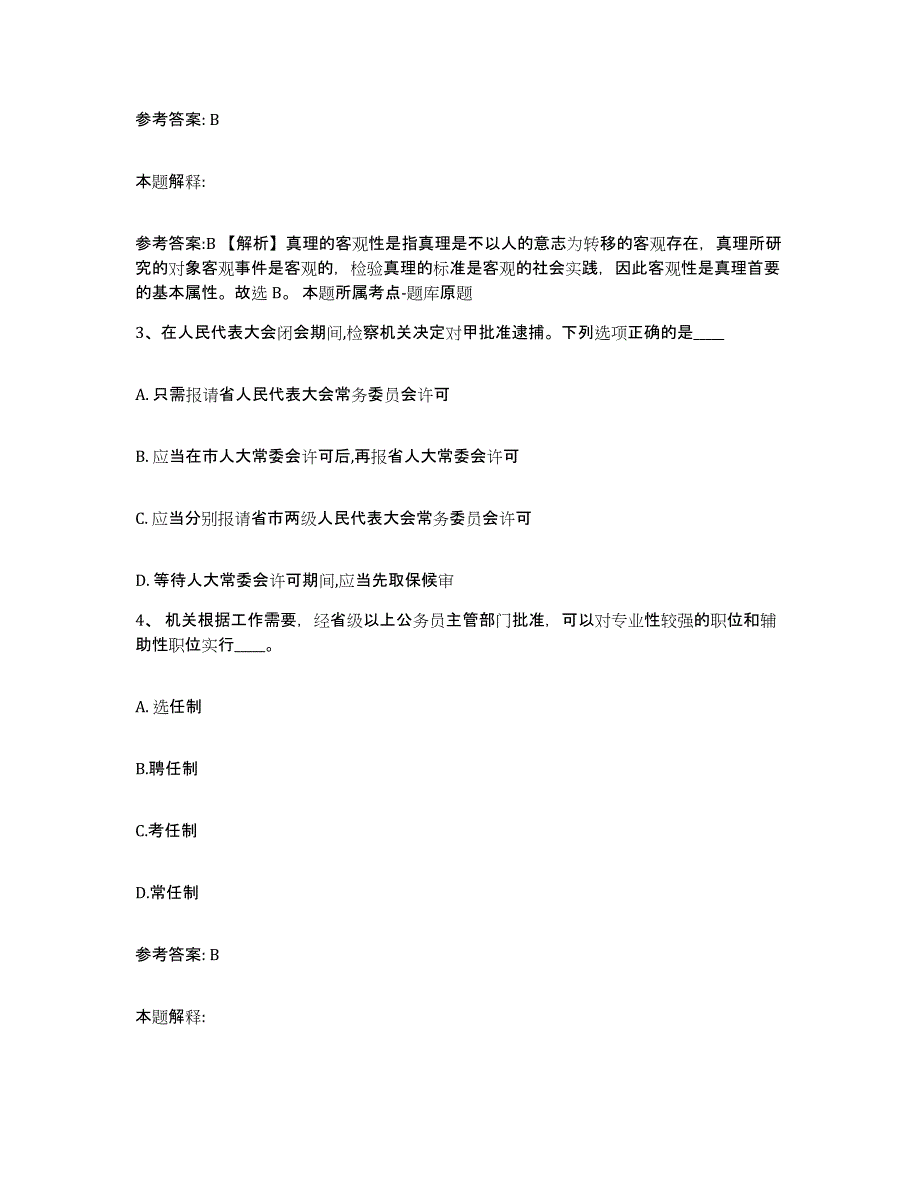 参考答案: B

本题解释:

参考答案:B 【解析】真理的客观性是指真理是不以人的意志为转移的客观存在，真理所研究的对象客观事件是客观的，检验真理的标准是客观的社会实践，因此客观性是真理首要的基本属性。故选 B。 本题所属考点-题库原题

3、在人民代表大会闭会期间,检察机关决定对甲批准逮捕。下列选项正确的是____

A. 只需报请省人民代表大会常务委员会许可

B. 应当在市人大常委会许可后,再报省人大常委会许可

C. 应当分别报请省市两级人民代表大会常务委员会许可

D. 等待人大常委会许可期间,应当先取保候审

4、 机关根据工作需要，经省级以上公务员主管部门批准，可以对专业性较强的职位和辅助性职位实行____。

A. 选任制

B.聘任制

C.考任制

D.常任制

参考答案: B

本题解释: